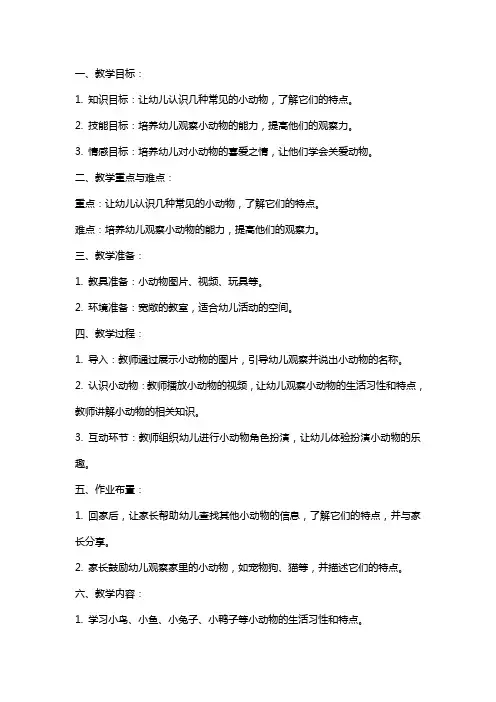 一、教学目标：

1. 知识目标：让幼儿认识几种常见的小动物，了解它们的特点。

2. 技能目标：培养幼儿观察小动物的能力，提高他们的观察力。

3. 情感目标：培养幼儿对小动物的喜爱之情，让他们学会关爱动物。

二、教学重点与难点：

重点：让幼儿认识几种常见的小动物，了解它们的特点。

难点：培养幼儿观察小动物的能力，提高他们的观察力。

三、教学准备：

1. 教具准备：小动物图片、视频、玩具等。

2. 环境准备：宽敞的教室，适合幼儿活动的空间。

四、教学过程：

1. 导入：教师通过展示小动物的图片，引导幼儿观察并说出小动物的名称。

2. 认识小动物：教师播放小动物的视频，让幼儿观察小动物的生活习性和特点，教师讲解小动物的相关知识。

3. 互动环节：教师组织幼儿进行小动物角色扮演，让幼儿体验扮演小动物的乐趣。

五、作业布置：

1. 回家后，让家长帮助幼儿查找其他小动物的信息，了解它们的特点，并与家长分享。

2. 家长鼓励幼儿观察家里的小动物，如宠物狗、猫等，并描述它们的特点。

六、教学内容：

1. 学习小鸟、小鱼、小兔子、小鸭子等小动物的生活习性和特点。